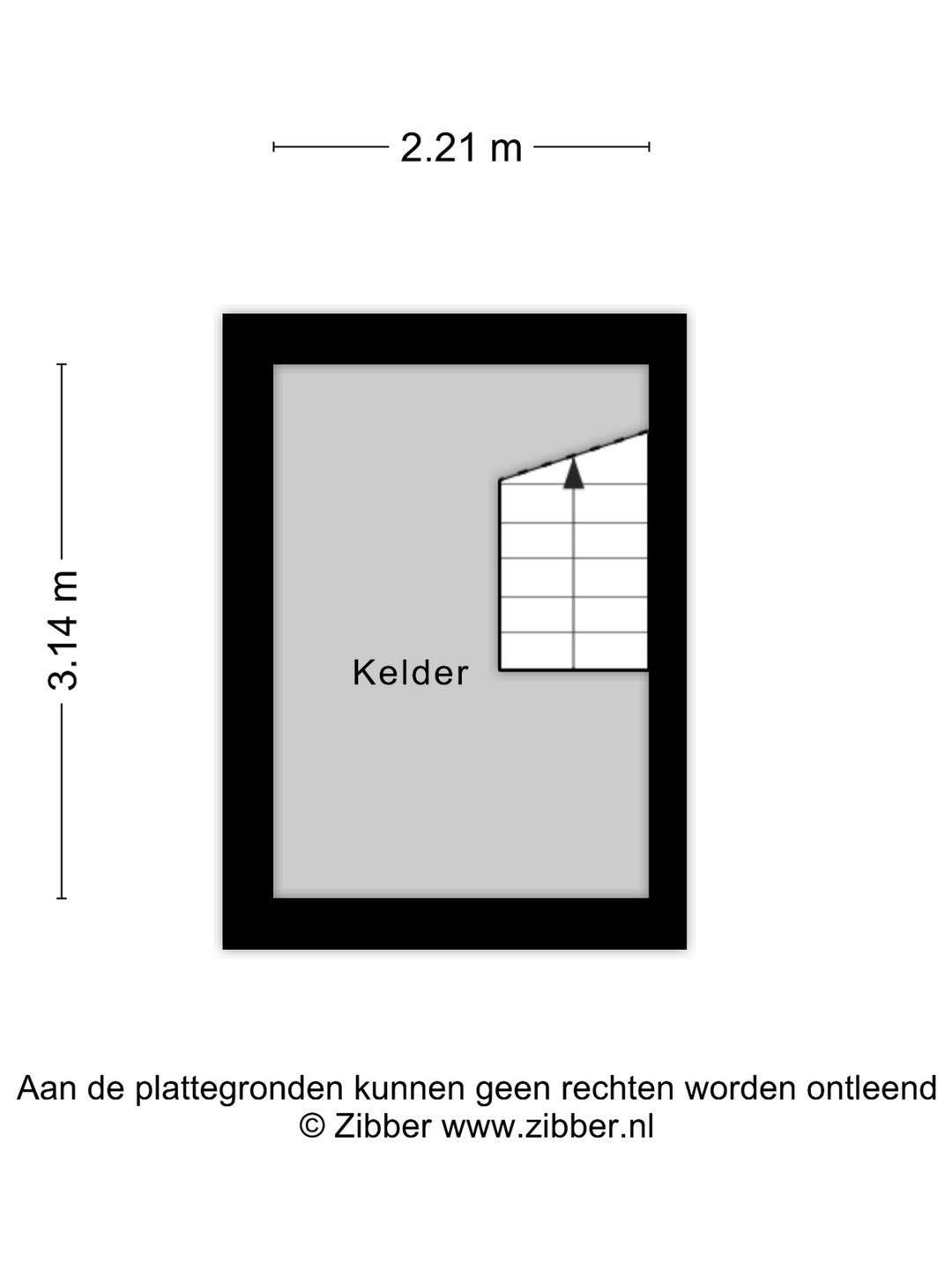 2.21 m

3.14 m

Kelder

Aan de plattegronden kunnen geen rechten worden ontleend
© Zibber www.zibber.nl